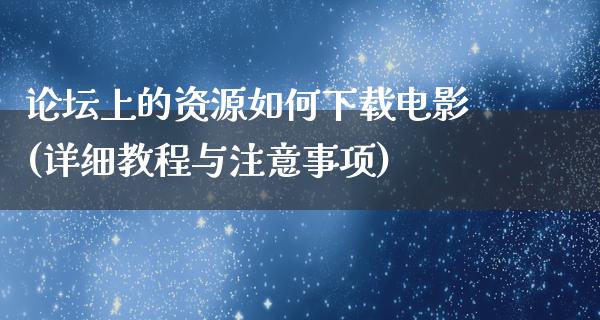 论坛上的资源如何下载电影(详细教程与注意事项)